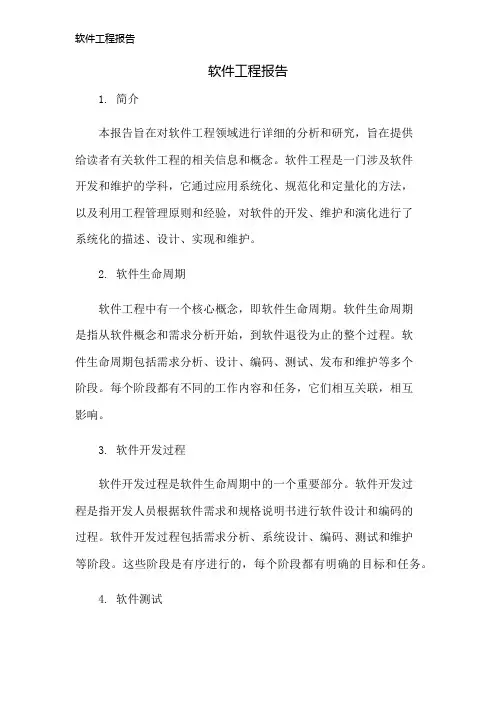 软件工程报告

软件工程报告

1. 简介

本报告旨在对软件工程领域进行详细的分析和研究，旨在提供给读者有关软件工程的相关信息和概念。软件工程是一门涉及软件开发和维护的学科，它通过应用系统化、规范化和定量化的方法，以及利用工程管理原则和经验，对软件的开发、维护和演化进行了系统化的描述、设计、实现和维护。

2. 软件生命周期

软件工程中有一个核心概念，即软件生命周期。软件生命周期是指从软件概念和需求分析开始，到软件退役为止的整个过程。软件生命周期包括需求分析、设计、编码、测试、发布和维护等多个阶段。每个阶段都有不同的工作内容和任务，它们相互关联，相互影响。

3. 软件开发过程

软件开发过程是软件生命周期中的一个重要部分。软件开发过程是指开发人员根据软件需求和规格说明书进行软件设计和编码的过程。软件开发过程包括需求分析、系统设计、编码、测试和维护等阶段。这些阶段是有序进行的，每个阶段都有明确的目标和任务。

4. 软件测试